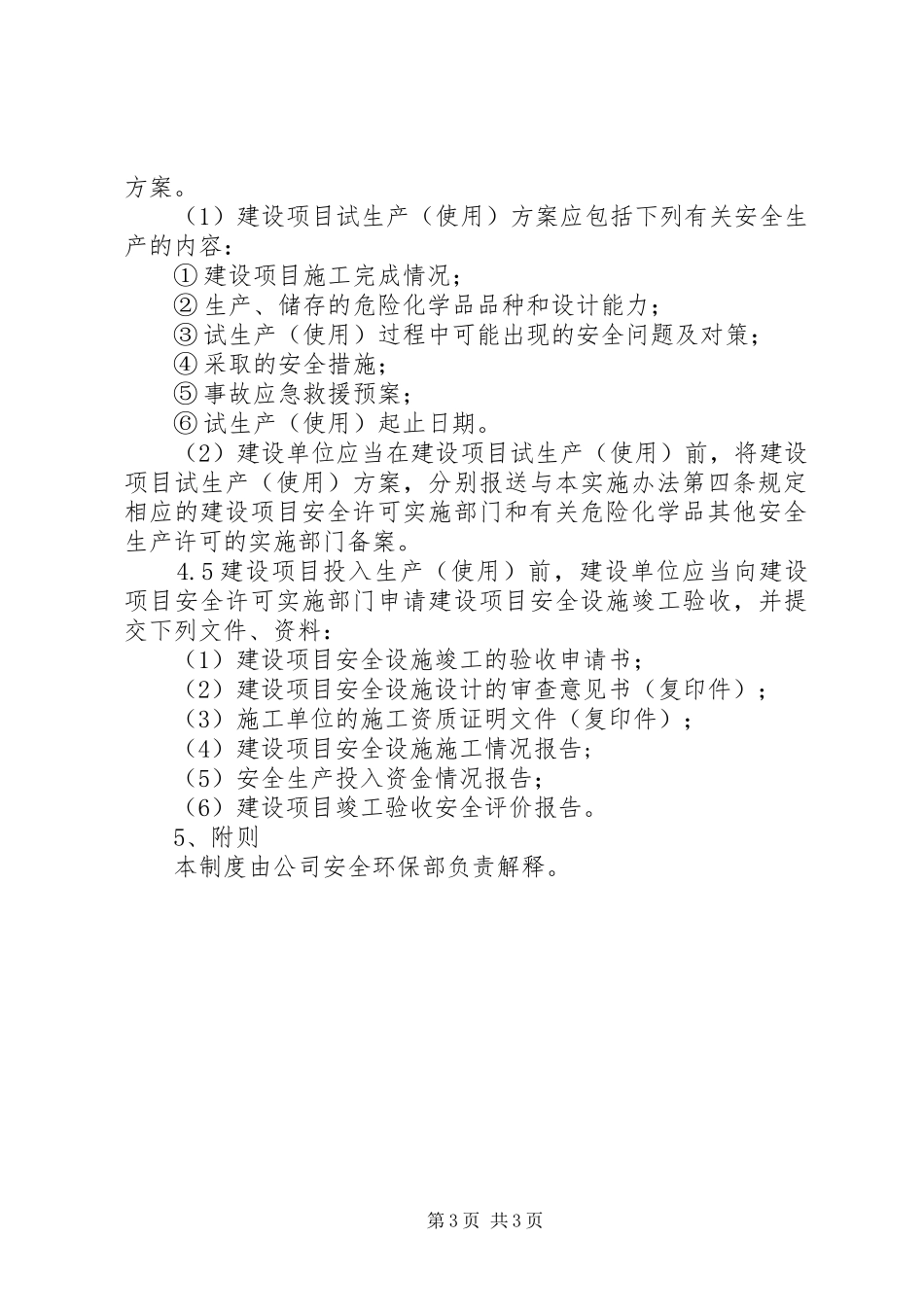 方案。

（1）建设项目试生产（使用）方案应包括下列有关安全生产的内容：

①建设项目施工完成情况；

②生产、储存的危险化学品品种和设计能力；

③试生产（使用）过程中可能出现的安全问题及对策；

④采取的安全措施；

⑤事故应急救援预案；

⑥试生产（使用）起止日期。

（2）建设单位应当在建设项目试生产（使用）前，将建设项目试生产（使用）方案，分别报送与本实施办法第四条规定相应的建设项目安全许可实施部门和有关危险化学品其他安全生产许可的实施部门备案。

4.5建设项目投入生产（使用）前，建设单位应当向建设项目安全许可实施部门申请建设项目安全设施竣工验收，并提交下列文件、资料：

（1）建设项目安全设施竣工的验收申请书；

（2）建设项目安全设施设计的审查意见书（复印件）；

（3）施工单位的施工资质证明文件（复印件）；

（4）建设项目安全设施施工情况报告；

（5）安全生产投入资金情况报告；

（6）建设项目竣工验收安全评价报告。

5、附则

本制度由公司安全环保部负责解释。

第3页 共3页